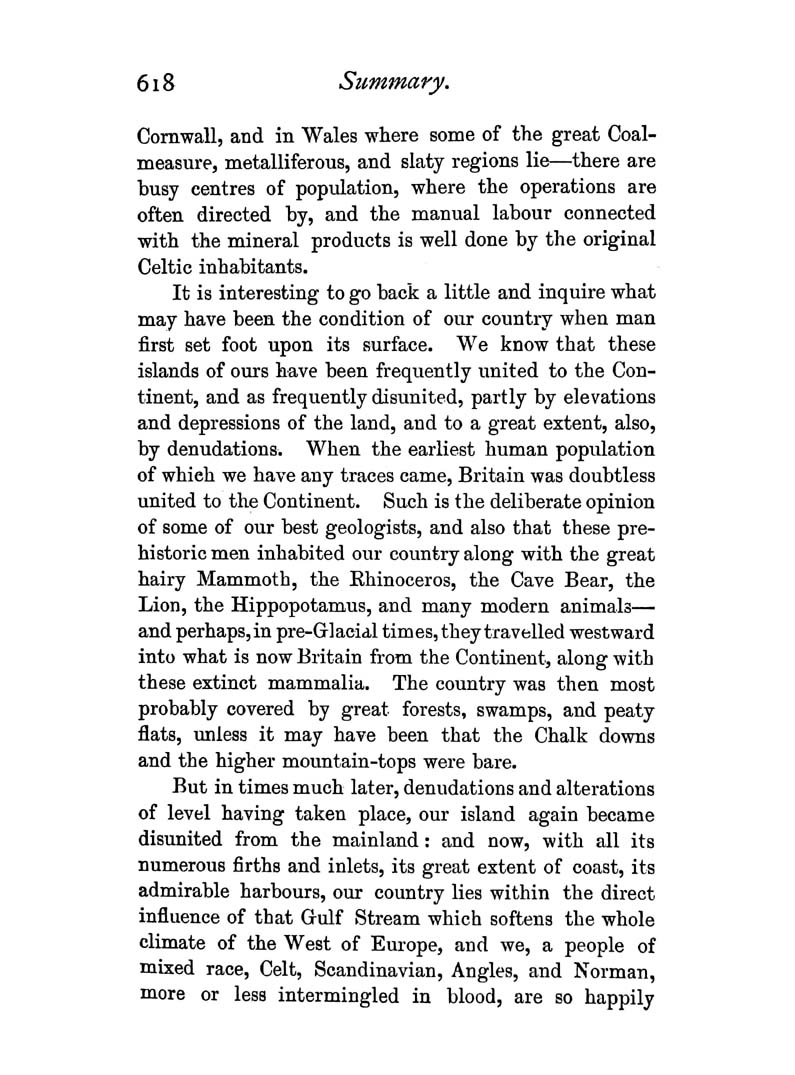 618 Summary.

Cornwall, and in Wales where some of the great Coal-measure, metalliferous, and slaty regions lie—there are busy centres of population, where the operations are often directed by, and the manual labour connected with the mineral products is well done by the original Celtic inhabitants.

It is interesting to go back a little and inquire what may have been the condition of our country when man first set foot upon its surface. We know that these islands of ours have been frequently united to the Continent, and as frequently disunited, partly by elevations and depressions of the land, and to a great extent, also, by denudations. When the earliest human population of which we have any traces came, Britain was doubtless united to the Continent. Such is the deliberate opinion of some of our best geologists, and also that these prehistoric men inhabited our country along with the great hairy Mammoth, the Rhinoceros, the Cave Bear, the Lion, the Hippopotamus, and many modern animals—and perhaps, in pre-Glacial times, they travelled westward into what is now Britain from the Continent, along with these extinct mammalia. The country was then most probably covered by great forests, swamps, and peaty flats, unless it may have been that the Chalk downs and the higher mountain-tops were bare.

But in times much later, denudations and alterations of level having taken place, our island again became disunited from the mainland: and now, with all its numerous firths and inlets, its great extent of coast, its admirable harbours, our country lies within the direct influence of that Gulf Stream which softens the whole climate of the West of Europe, and we, a people of mixed race, Celt, Scandinavian, Angles, and Norman, more or less intermingled in blood, are so happily